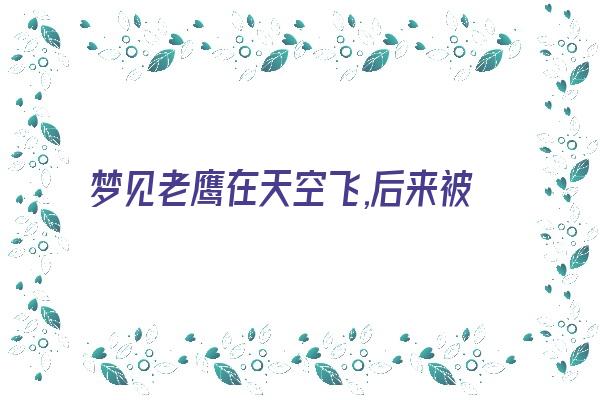 梦见老鹰在天空飞,后来被